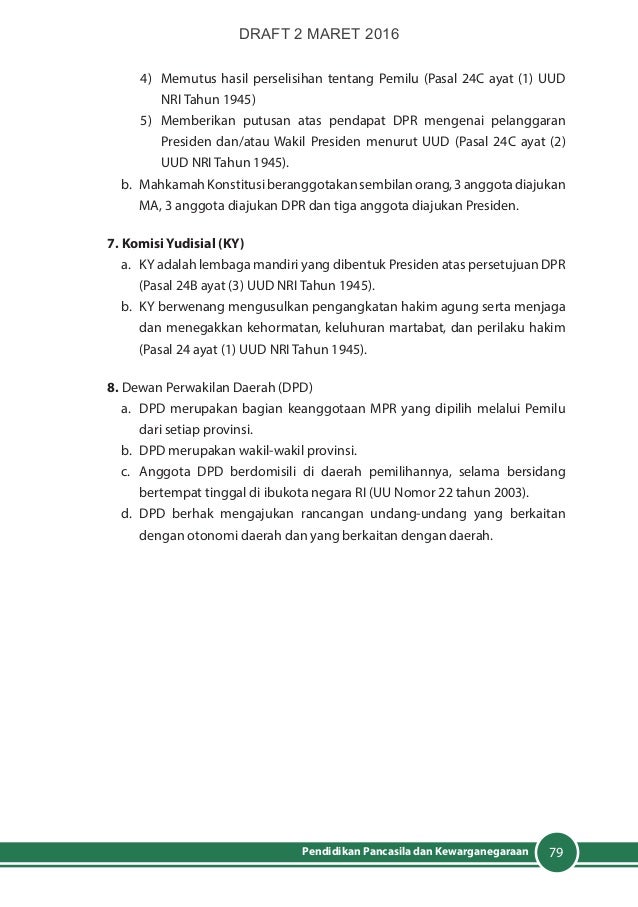 DRAFT 2 MARET 2016

4) Memutus hasil perselisihan tentang Pemilu (Pasal 24C ayat (1) UUD NRI Tahun 1945)
5) Memberikan putusan atas pendapat DPR mengenai pelanggaran Presiden dan/atau Wakil Presiden menurut UUD (Pasal 24C ayat (2) UUD NRI Tahun 1945).
b. Mahkamah Konstitusi beranggotakan sembilan orang, 3 anggota diajukan MA, 3 anggota diajukan DPR dan tiga anggota diajukan Presiden.

7. Komisi Yudisial (KY)
a. KY adalah lembaga mandiri yang dibentuk Presiden atas persetujuan DPR (Pasal 24B ayat (3) UUD NRI Tahun 1945).
b. KY berwenang mengusulkan pengangkatan hakim agung serta menjaga dan menegakkan kehormatan, keluhuran martabat, dan perilaku hakim (Pasal 24 ayat (1) UUD NRI Tahun 1945).

8. Dewan Perwakilan Daerah (DPD)
a. DPD merupakan bagian keanggotaan MPR yang dipilih melalui Pemilu dari setiap provinsi.
b. DPD merupakan wakil-wakil provinsi.
c. Anggota DPD berdomisili di daerah pemilihannya, selama bersidang bertempat tinggal di ibukota negara RI (UU Nomor 22 tahun 2003).
d. DPD berhak mengajukan rancangan undang-undang yang berkaitan dengan otonomi daerah dan yang berkaitan dengan daerah.

Pendidikan Pancasila dan Kewarganegaraan 79